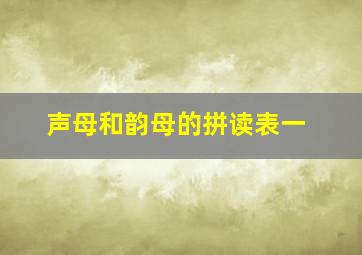 声母和韵母的拼读表一